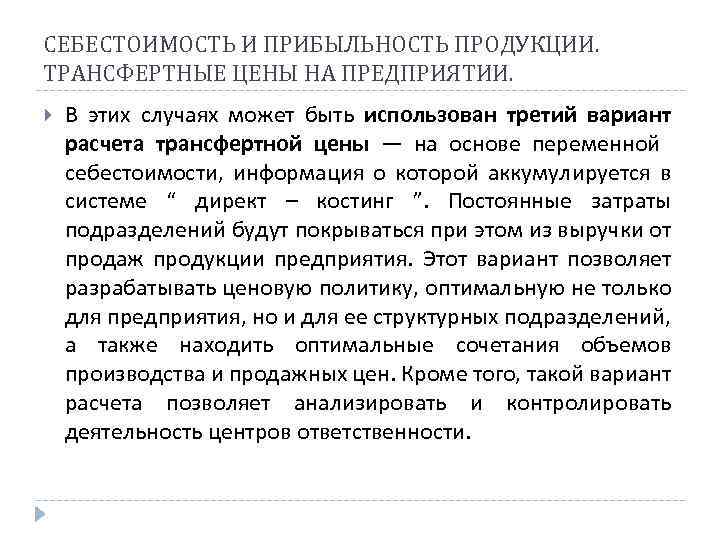 СЕБЕСТОИМОСТЬ И ПРИБЫЛЬНОСТЬ ПРОДУКЦИИ. ТРАНСФЕРТНЫЕ ЦЕНЫ НА ПРЕДПРИЯТИИ.

В этих случаях может быть использован третий вариант расчета трансфертной цены — на основе переменной себестоимости, информация о которой аккумулируется в системе “ директ – костинг ”. Постоянные затраты подразделений будут покрываться при этом из выручки от продаж продукции предприятия. Этот вариант позволяет разрабатывать ценовую политику, оптимальную не только для предприятия, но и для ее структурных подразделений, а также находить оптимальные сочетания объемов производства и продажных цен. Кроме того, такой вариант расчета позволяет анализировать и контролировать деятельность центров ответственности.